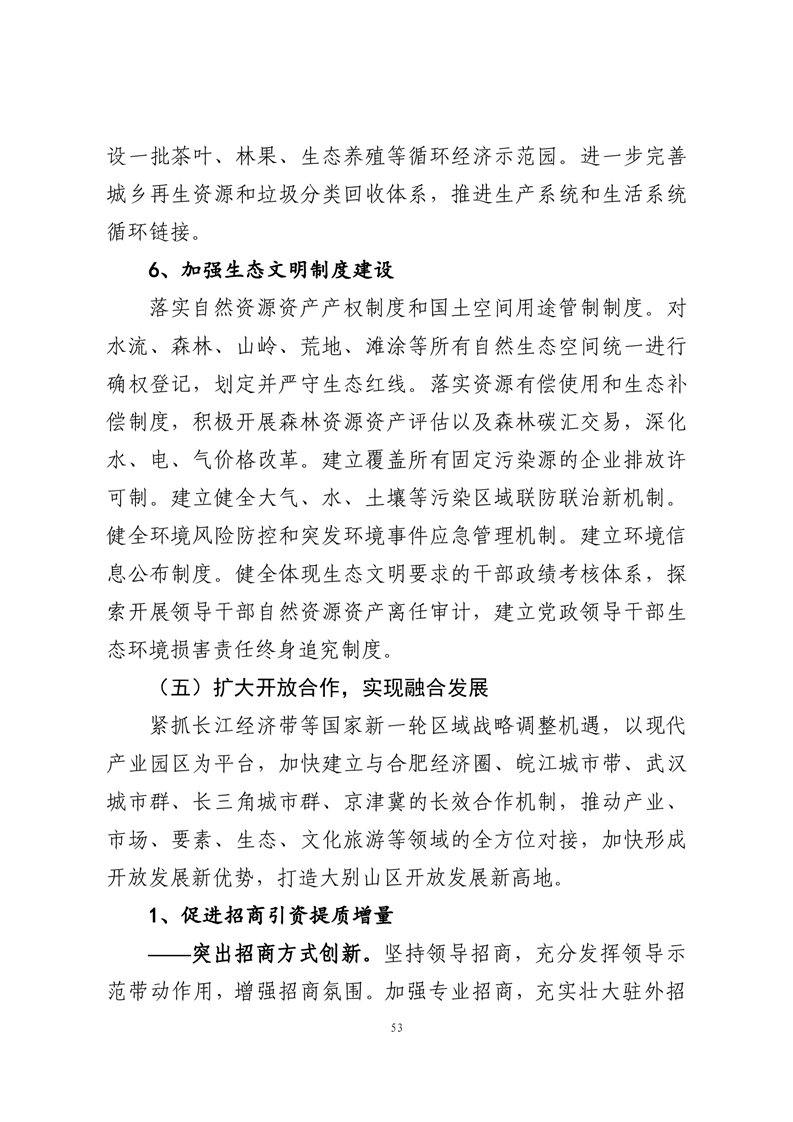 设一批茶叶、林果、生态养殖等循环经济示范园。进一步完善城乡再生资源和垃圾分类回收体系，推进生产系统和生活系统循环链接。

6、加强生态文明制度建设

落实自然资源资产产权制度和国土空间用途管制制度。对水流、森林、山岭、荒地、滩涂等所有自然生态空间统一进行确权登记，划定并严守生态红线。落实资源有偿使用和生态补偿制度，积极开展森林资源资产评估以及森林碳汇交易，深化水、电、气价格改革。建立覆盖所有固定污染源的企业排放许可制。建立健全大气、水、土壤等污染区域联防联治新机制。健全环境风险防控和突发环境事件应急管理机制。建立环境信息公布制度。健全体现生态文明要求的干部政绩考核体系，探索开展领导干部自然资源资产离任审计，建立党政领导干部生态环境损害责任终身追究制度。

（五）扩大开放合作，实现融合发展

紧抓长江经济带等国家新一轮区域战略调整机遇，以现代产业园区为平台，加快建立与合肥经济圈、皖江城市带、武汉城市群、长三角城市群、京津冀的长效合作机制，推动产业、市场、要素、生态、文化旅游等领域的全方位对接，加快形成开放发展新优势，打造大别山区开放发展新高地。

1、促进招商引资提质增量

——突出招商方式创新。坚持领导招商，充分发挥领导示范带动作用，增强招商氛围。加强专业招商，充实壮大驻外招

53